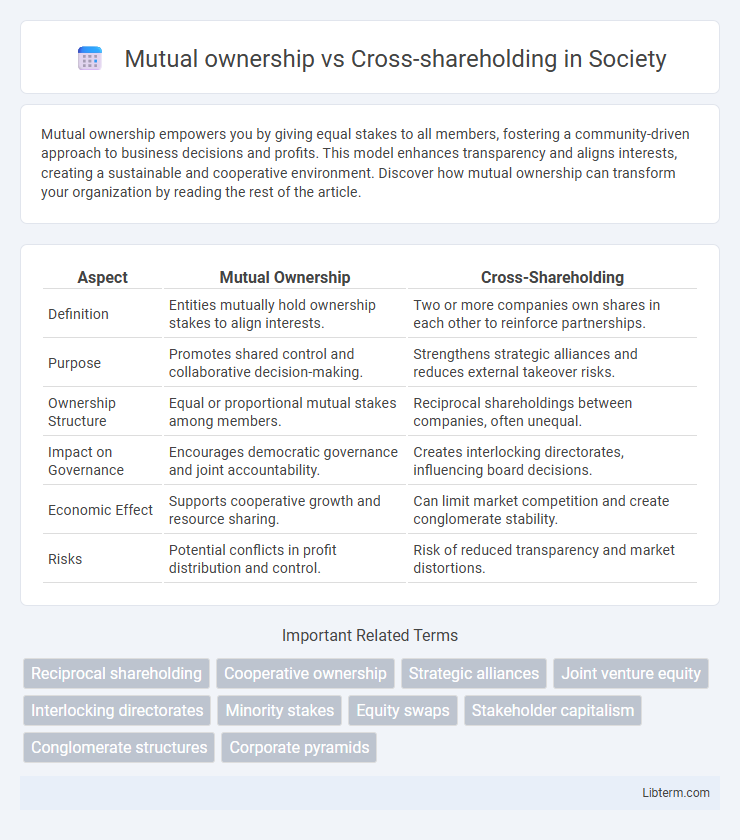 Mutual ownership vs Cross-shareholding in Society

Mutual ownership empowers you by giving equal stakes to all members, fostering a community-driven approach to business decisions and profits. This model enhances transparency and aligns interests, creating a sustainable and cooperative environment. Discover how mutual ownership can transform your organization by reading the rest of the article.

| Aspect | Mutual Ownership | Cross-Shareholding |
|---|---|---|
| Definition | Entities mutually hold ownership stakes to align interests. | Two or more companies own shares in each other to reinforce partnerships. |
| Purpose | Promotes shared control and collaborative decision-making. | Strengthens strategic alliances and reduces external takeover risks. |
| Ownership Structure | Equal or proportional mutual stakes among members. | Reciprocal shareholdings between companies, often unequal. |
| Impact on Governance | Encourages democratic governance and joint accountability. | Creates interlocking directorates, influencing board decisions. |
| Economic Effect | Supports cooperative growth and resource sharing. | Can limit market competition and create conglomerate stability. |
| Risks | Potential conflicts in profit distribution and control. | Risk of reduced transparency and market distortions. |

Important Related Terms

Reciprocal shareholding
Cooperative ownership
Strategic alliances
Joint venture equity
Interlocking directorates
Minority stakes
Equity swaps
Stakeholder capitalism
Conglomerate structures
Corporate pyramids

Libterm.com